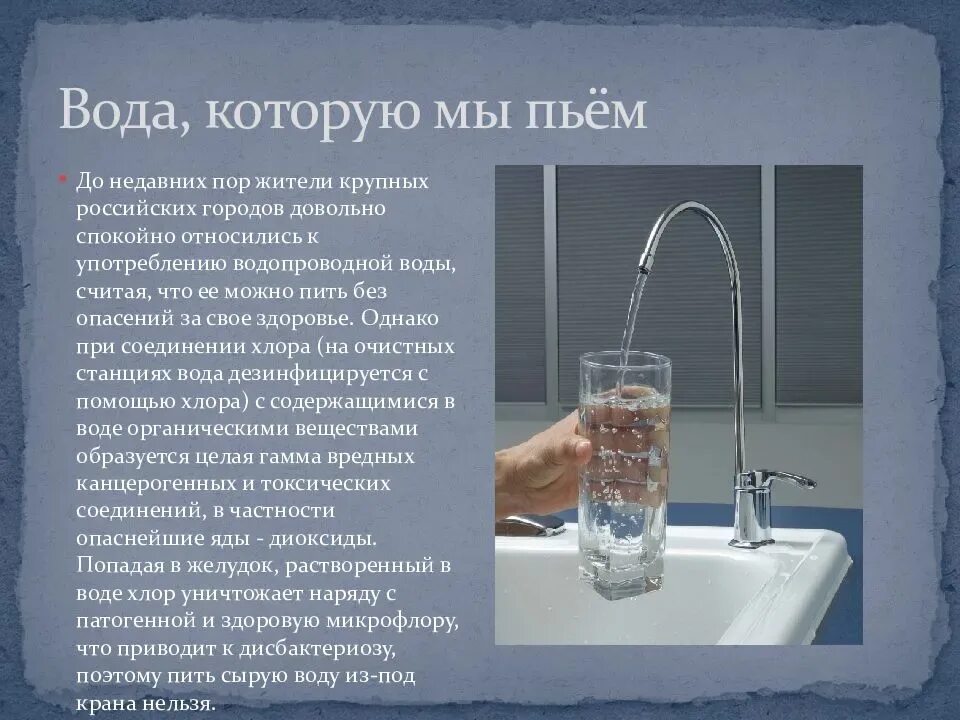 Вода, которую мы пьём

До недавних пор жители крупных российских городов довольно спокойно относились к употреблению водопроводной воды, считая, что ее можно пить без опасений за свое здоровье. Однако при соединении хлора (на очистных станциях вода дезинфицируется с помощью хлора) с содержащимися в воде органическими веществами образуется целая гамма вредных канцерогенных и токсических соединений, в частности опаснейшие яды - диоксиды. Попадая в желудок, растворенный в воде хлор уничтожает наряду с патогенной и здоровую микрофлору, что приводит к дисбактериозу, поэтому пить сырую воду из-под крана нельзя.